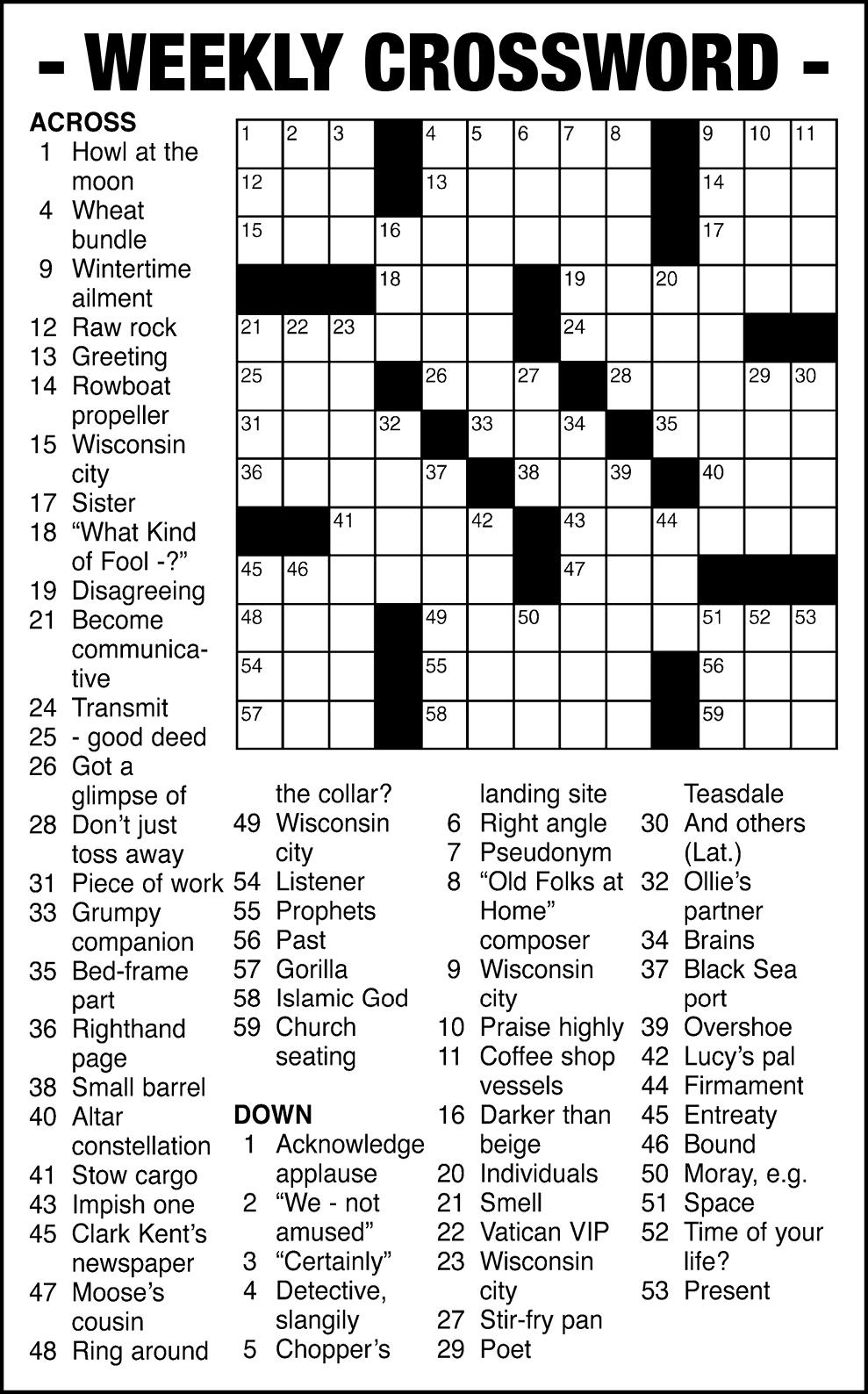 - WEEKLY CROSSWORD -

ACROSS
1 Howl at the moon
4 Wheat bundle
9 Wintertime ailment
12 Raw rock
13 Greeting
14 Rowboat propeller
15 Wisconsin city
17 Sister
18 “What Kind of Fool -?”
19 Disagreeing
21 Become communicative
24 Transmit
25 - good deed
26 Got a glimpse of
28 Don’t just toss away
31 Piece of work
33 Grumpy companion
35 Bed-frame part
36 Righthand page
38 Small barrel
40 Altar constellation
41 Stow cargo
43 Impish one
45 Clark Kent’s newspaper
47 Moose’s cousin
48 Ring around the collar?
49 Wisconsin city
54 Listener
55 Prophets
56 Past
57 Gorilla
58 Islamic God
59 Church seating

DOWN
1 Acknowledge applause
2 “We - not amused”
3 “Certainly”
4 Detective, slangily
5 Chopper’s landing site
6 Right angle
7 Pseudonym
8 “Old Folks at Home” composer
9 Wisconsin city
10 Praise highly
11 Coffee shop vessels
16 Darker than beige
20 Individuals
21 Smell
22 Vatican VIP
23 Wisconsin city
27 Stir-fry pan
29 Poet Teasdale
30 And others (Lat.)
32 Ollie’s partner
34 Brains
37 Black Sea port
39 Overshoe
42 Lucy’s pal
44 Firmament
45 Entreaty
46 Bound
50 Moray, e.g.
51 Space
52 Time of your life?
53 Present

1 2 3 4 5 6 7 8 9 10 11 12 13 14 15 16 17 18 19 20 21 22 23 24 25 26 27 28 29 30 31 32 33 34 35 36 37 38 39 40 41 42 43 44 45 46 47 48 49 50 51 52 53 54 55 56 57 58 59